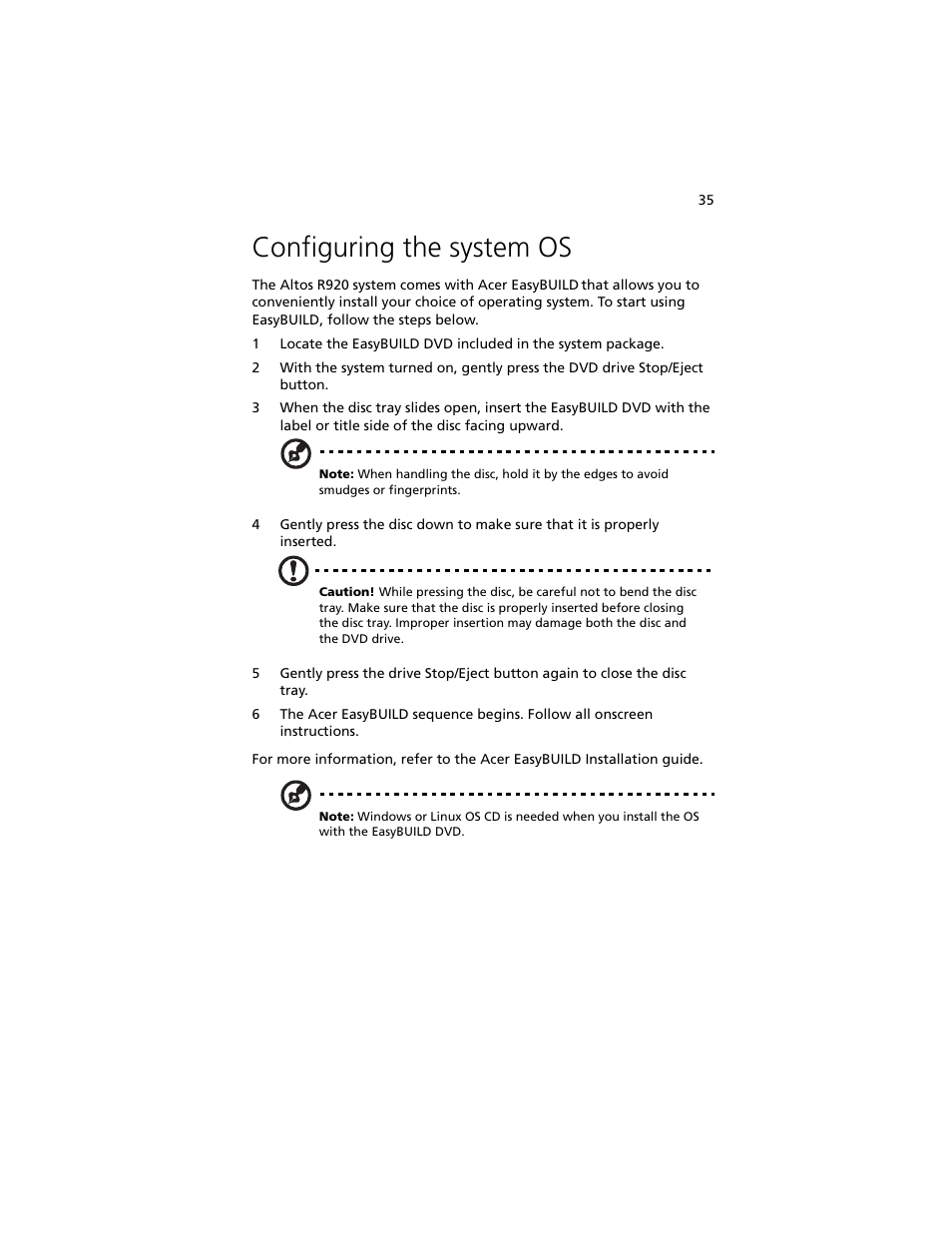 35

Configuring the system OS

The Altos R920 system comes with Acer EasyBUILD that allows you to conveniently install your choice of operating system. To start using EasyBUILD, follow the steps below.

1 Locate the EasyBUILD DVD included in the system package.

2 With the system turned on, gently press the DVD drive Stop/Eject button.

3 When the disc tray slides open, insert the EasyBUILD DVD with the label or title side of the disc facing upward.

Note: When handling the disc, hold it by the edges to avoid smudges or fingerprints.

4 Gently press the disc down to make sure that it is properly inserted.

Caution! While pressing the disc, be careful not to bend the disc tray. Make sure that the disc is properly inserted before closing the disc tray. Improper insertion may damage both the disc and the DVD drive.

5 Gently press the drive Stop/Eject button again to close the disc tray.

6 The Acer EasyBUILD sequence begins. Follow all onscreen instructions.

For more information, refer to the Acer EasyBUILD Installation guide.

Note: Windows or Linux OS CD is needed when you install the OS with the EasyBUILD DVD.